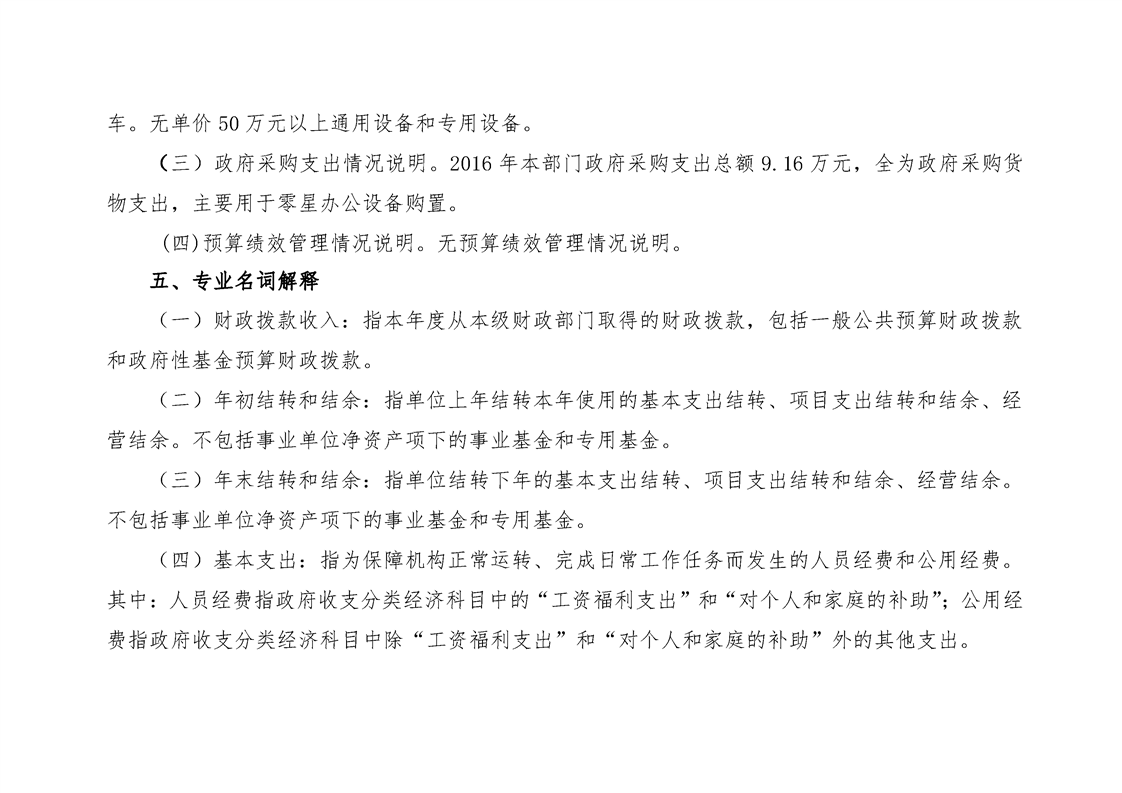 车。无单价 50 万元以上通用设备和专用设备。

（三）政府采购支出情况说明。2016 年本部门政府采购支出总额 9.16 万元，全为政府采购货物支出，主要用于零星办公设备购置。

(四)预算绩效管理情况说明。无预算绩效管理情况说明。

五、专业名词解释

（一）财政拨款收入：指本年度从本级财政部门取得的财政拨款，包括一般公共预算财政拨款和政府性基金预算财政拨款。

（二）年初结转和结余：指单位上年结转本年使用的基本支出结转、项目支出结转和结余、经营结余。不包括事业单位净资产项下的事业基金和专用基金。

（三）年末结转和结余：指单位结转下年的基本支出结转、项目支出结转和结余、经营结余。不包括事业单位净资产项下的事业基金和专用基金。

（四）基本支出：指为保障机构正常运转、完成日常工作任务而发生的人员经费和公用经费。其中：人员经费指政府收支分类经济科目中的“工资福利支出”和“对个人和家庭的补助”；公用经费指政府收支分类经济科目中除“工资福利支出”和“对个人和家庭的补助”外的其他支出。